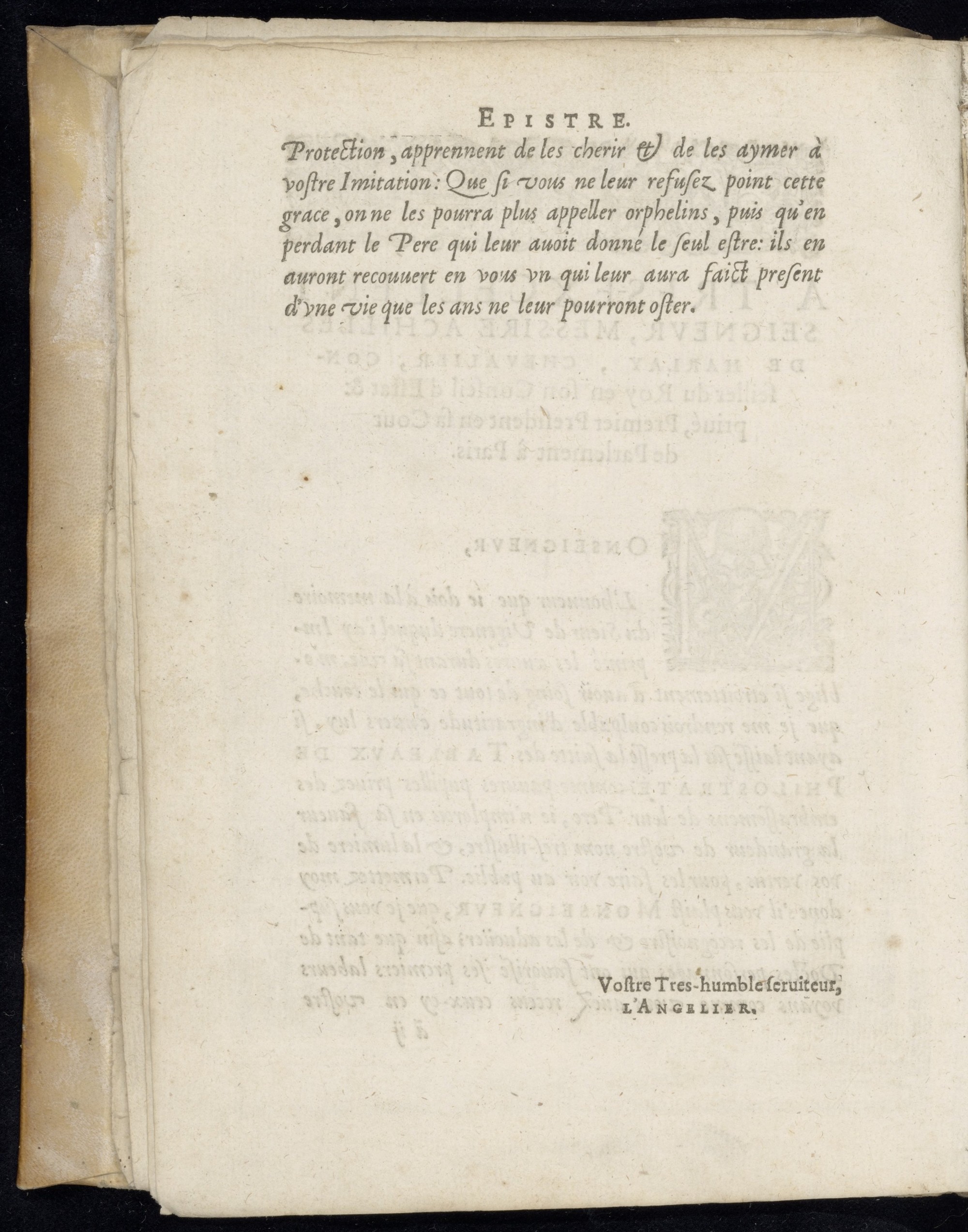 EPISTRE.

Protection, apprennent de les cherir & de les aymer à vostre Imitation: Que si vous ne leur refusez point cette grace, on ne les pourra plus appeller orphelins, puis qu'en perdant le Pere qui leur auoit donné le seul estre: ils en auront recouuert en vous vn qui leur aura faict present d'vne vie que les ans ne leur pourront oster.

Vostre Tres-humble seruiteur,
L'ANGELIER.